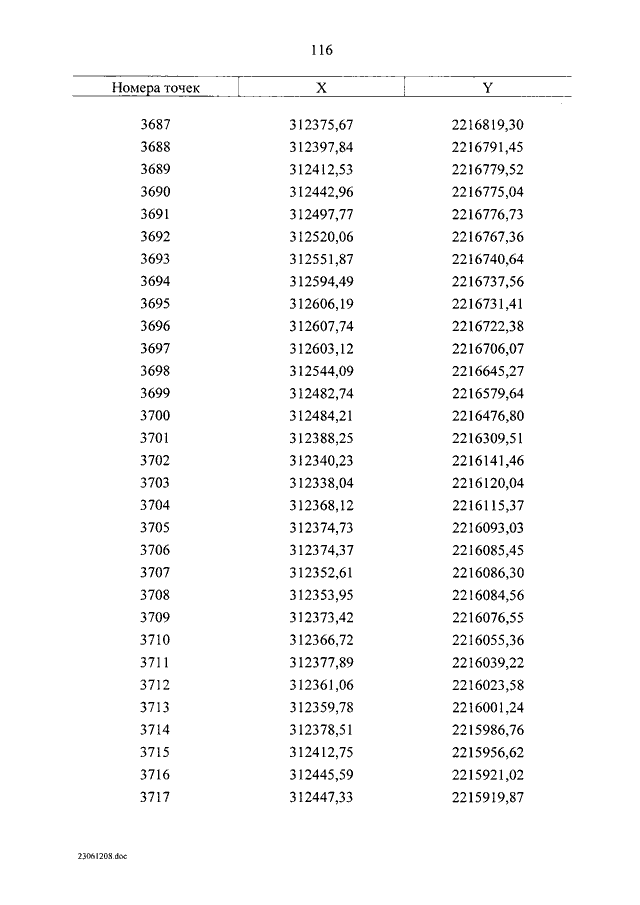 116

| Номера точек | X | Y |
|---|---|---|
| 3687 | 312375,67 | 2216819,30 |
| 3688 | 312397,84 | 2216791,45 |
| 3689 | 312412,53 | 2216779,52 |
| 3690 | 312442,96 | 2216775,04 |
| 3691 | 312497,77 | 2216776,73 |
| 3692 | 312520,06 | 2216767,36 |
| 3693 | 312551,87 | 2216740,64 |
| 3694 | 312594,49 | 2216737,56 |
| 3695 | 312606,19 | 2216731,41 |
| 3696 | 312607,74 | 2216722,38 |
| 3697 | 312603,12 | 2216706,07 |
| 3698 | 312544,09 | 2216645,27 |
| 3699 | 312482,74 | 2216579,64 |
| 3700 | 312484,21 | 2216476,80 |
| 3701 | 312388,25 | 2216309,51 |
| 3702 | 312340,23 | 2216141,46 |
| 3703 | 312338,04 | 2216120,04 |
| 3704 | 312368,12 | 2216115,37 |
| 3705 | 312374,73 | 2216093,03 |
| 3706 | 312374,37 | 2216085,45 |
| 3707 | 312352,61 | 2216086,30 |
| 3708 | 312353,95 | 2216084,56 |
| 3709 | 312373,42 | 2216076,55 |
| 3710 | 312366,72 | 2216055,36 |
| 3711 | 312377,89 | 2216039,22 |
| 3712 | 312361,06 | 2216023,58 |
| 3713 | 312359,78 | 2216001,24 |
| 3714 | 312378,51 | 2215986,76 |
| 3715 | 312412,75 | 2215956,62 |
| 3716 | 312445,59 | 2215921,02 |
| 3717 | 312447,33 | 2215919,87 |

23061208.doc